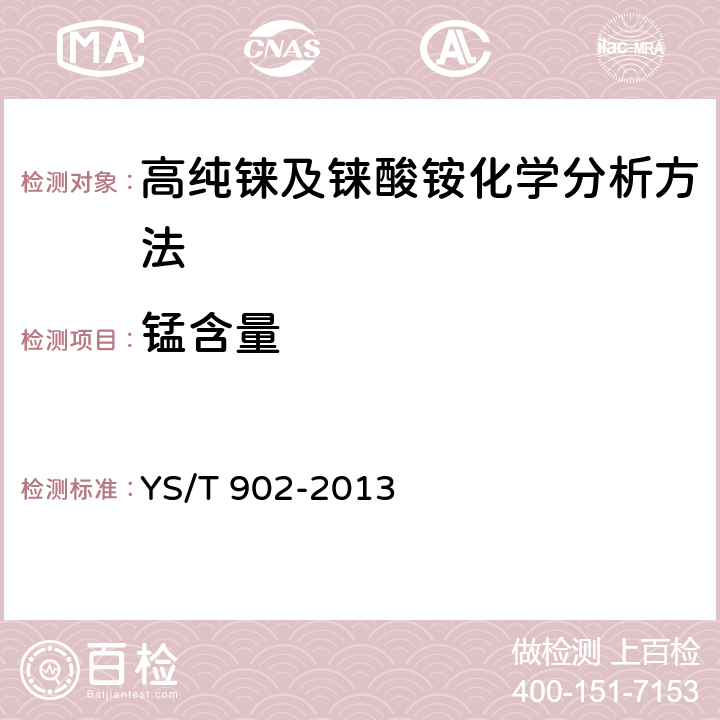 MA CNAS AC ilac-MRA

检测对象： 高纯铼及铼酸铵化学分析方法

检测项目： 锰含量

检测标准： YS/T 902-2013

百检
Baijiantest.com

做检测 上百检
400-151-7153